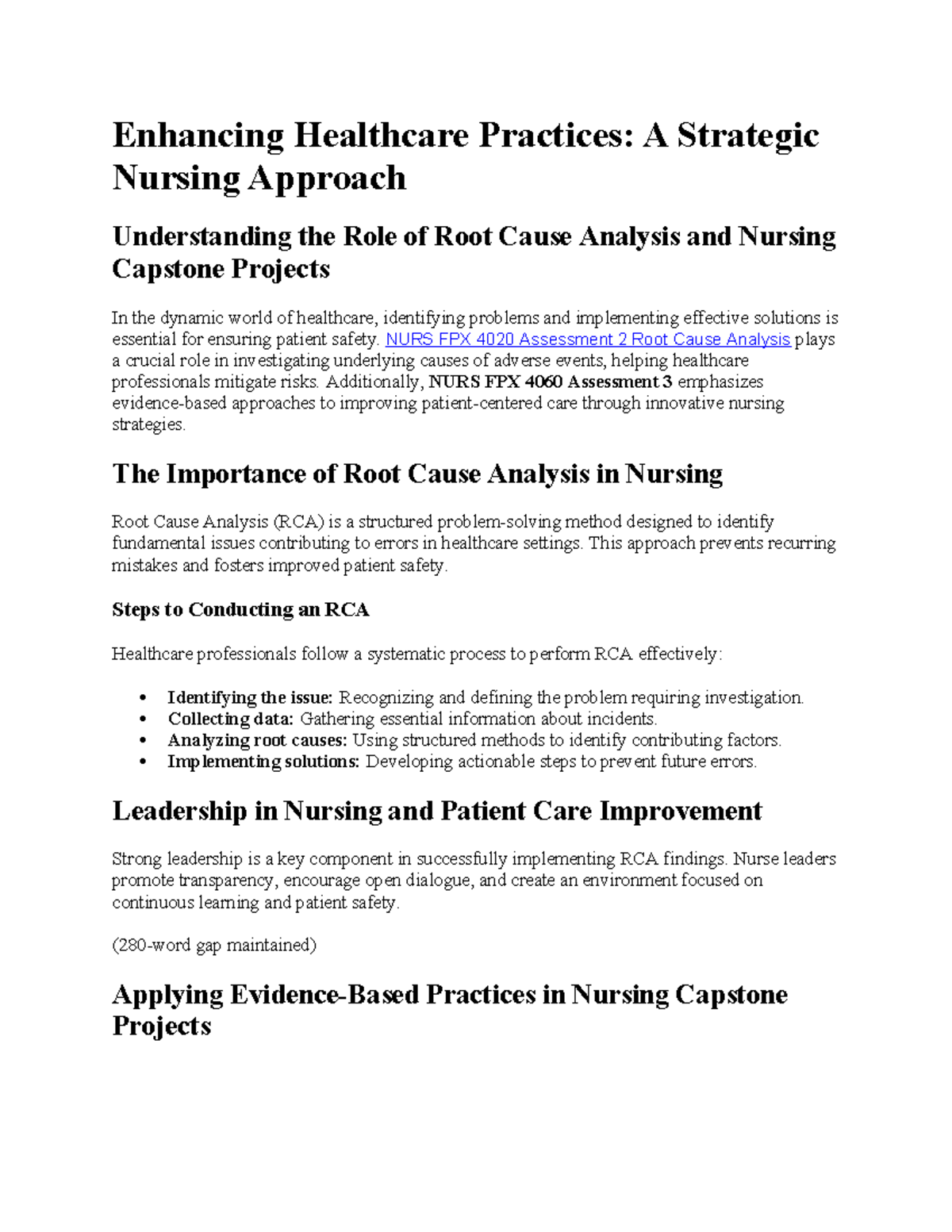 Enhancing Healthcare Practices: A Strategic Nursing Approach

Understanding the Role of Root Cause Analysis and Nursing Capstone Projects

In the dynamic world of healthcare, identifying problems and implementing effective solutions is essential for ensuring patient safety. NURS FPX 4020 Assessment 2 Root Cause Analysis plays a crucial role in investigating underlying causes of adverse events, helping healthcare professionals mitigate risks. Additionally, NURS FPX 4060 Assessment 3 emphasizes evidence-based approaches to improving patient-centered care through innovative nursing strategies.

The Importance of Root Cause Analysis in Nursing

Root Cause Analysis (RCA) is a structured problem-solving method designed to identify fundamental issues contributing to errors in healthcare settings. This approach prevents recurring mistakes and fosters improved patient safety.

Steps to Conducting an RCA

Healthcare professionals follow a systematic process to perform RCA effectively:

• Identifying the issue: Recognizing and defining the problem requiring investigation.
• Collecting data: Gathering essential information about incidents.
• Analyzing root causes: Using structured methods to identify contributing factors.
• Implementing solutions: Developing actionable steps to prevent future errors.

Leadership in Nursing and Patient Care Improvement

Strong leadership is a key component in successfully implementing RCA findings. Nurse leaders promote transparency, encourage open dialogue, and create an environment focused on continuous learning and patient safety.

(280-word gap maintained)

Applying Evidence-Based Practices in Nursing Capstone Projects